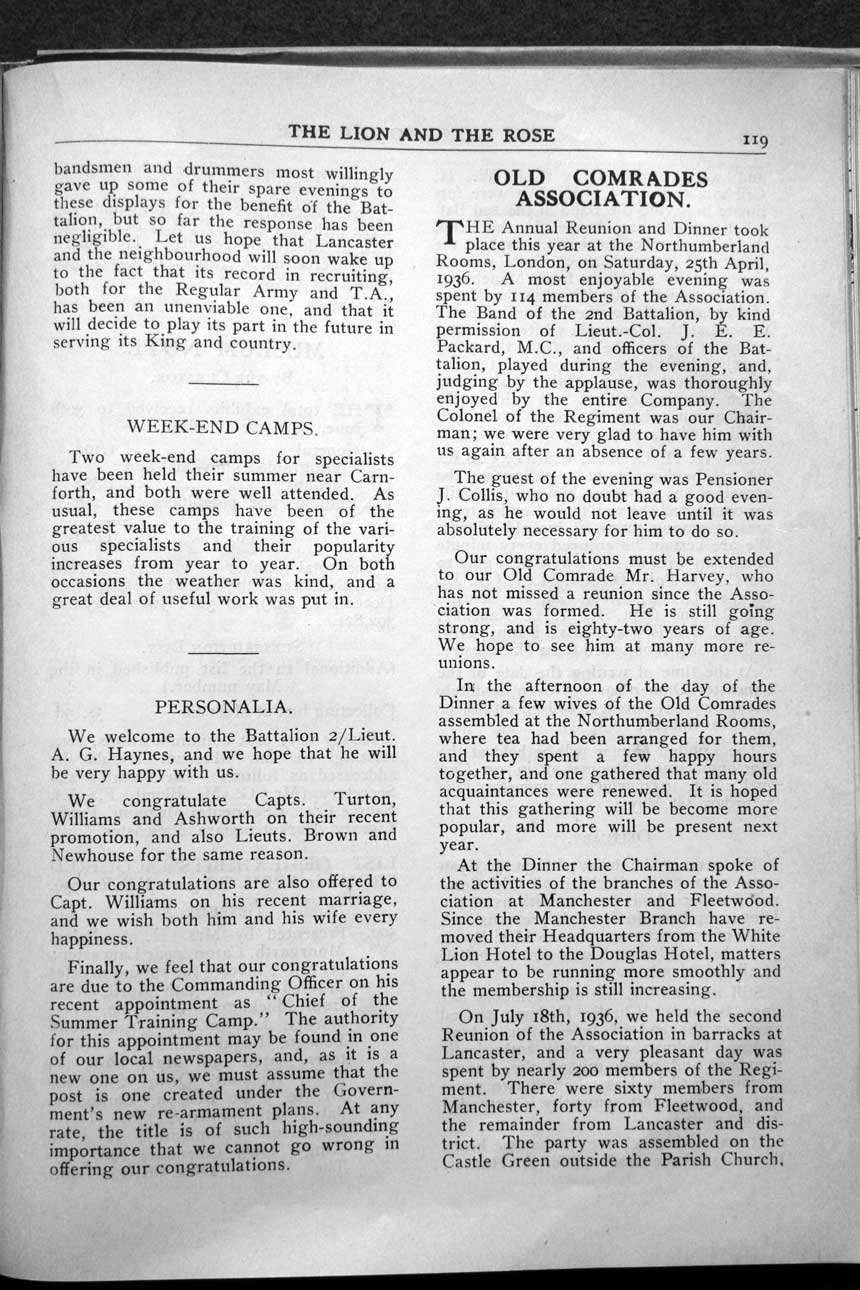 THE LION AND THE ROSE 119

bandsmen and drummers most willingly gave up some of their spare evenings to these displays for the benefit of the Battalion, but so far the response has been negligible. Let us hope that Lancaster and the neighbourhood will soon wake up to the fact that its record in recruiting, both for the Regular Army and T.A., has been an unenviable one, and that it will decide to play its part in the future in serving its King and country.

WEEK-END CAMPS.

Two week-end camps for specialists have been held their summer near Carnforth, and both were well attended. As usual, these camps have been of the greatest value to the training of the various specialists and their popularity increases from year to year. On both occasions the weather was kind, and a great deal of useful work was put in.

PERSONALIA.

We welcome to the Battalion 2/Lieut. A. G. Haynes, and we hope that he will be very happy with us.

We congratulate Capts. Turton, Williams and Ashworth on their recent promotion, and also Lieuts. Brown and Newhouse for the same reason.

Our congratulations are also offered to Capt. Williams on his recent marriage, and we wish both him and his wife every happiness.

Finally, we feel that our congratulations are due to the Commanding Officer on his recent appointment as "Chief of the Summer Training Camp." The authority for this appointment may be found in one of our local newspapers, and, as it is a new one on us, we must assume that the post is one created under the Government's new re-armament plans. At any rate, the title is of such high-sounding importance that we cannot go wrong in offering our congratulations.

OLD COMRADES ASSOCIATION.

THE Annual Reunion and Dinner took place this year at the Northumberland Rooms, London, on Saturday, 25th April, 1936. A most enjoyable evening was spent by 114 members of the Association. The Band of the 2nd Battalion, by kind permission of Lieut.-Col. J. E. E. Packard, M.C., and officers of the Battalion, played during the evening, and, judging by the applause, was thoroughly enjoyed by the entire Company. The Colonel of the Regiment was our Chairman; we were very glad to have him with us again after an absence of a few years.

The guest of the evening was Pensioner J. Collis, who no doubt had a good evening, as he would not leave until it was absolutely necessary for him to do so.

Our congratulations must be extended to our Old Comrade Mr. Harvey, who has not missed a reunion since the Association was formed. He is still going strong, and is eighty-two years of age. We hope to see him at many more reunions.

In the afternoon of the day of the Dinner a few wives of the Old Comrades assembled at the Northumberland Rooms, where tea had been arranged for them, and they spent a few happy hours together, and one gathered that many old acquaintances were renewed. It is hoped that this gathering will be become more popular, and more will be present next year.

At the Dinner the Chairman spoke of the activities of the branches of the Association at Manchester and Fleetwood. Since the Manchester Branch have removed their Headquarters from the White Lion Hotel to the Douglas Hotel, matters appear to be running more smoothly and the membership is still increasing.

On July 18th, 1936, we held the second Reunion of the Association in barracks at Lancaster, and a very pleasant day was spent by nearly 200 members of the Regiment. There were sixty members from Manchester, forty from Fleetwood, and the remainder from Lancaster and district. The party was assembled on the Castle Green outside the Parish Church,